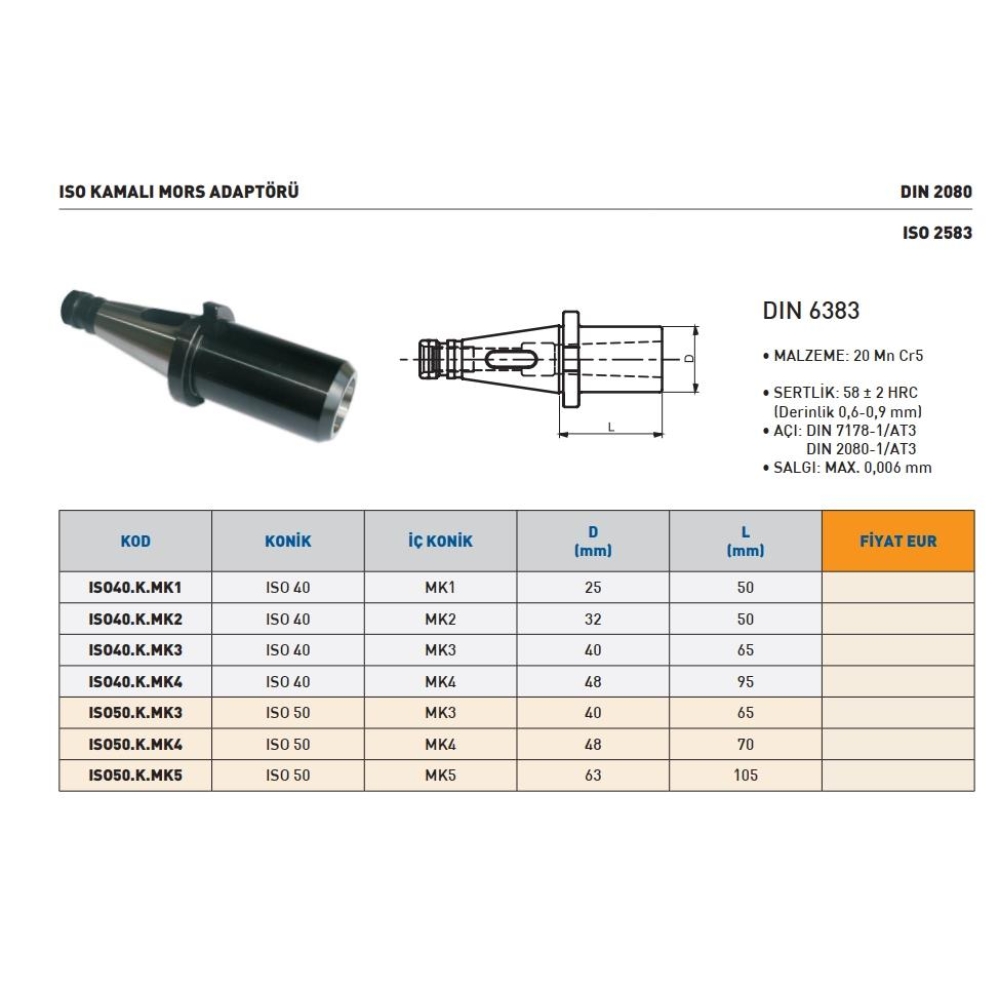 ISO KAMALI MORS ADAPTÖRÜ

DIN 2080

ISO 2583

D

L

DIN 6383

• MALZEME: 20 Mn Cr5

• SERTLİK: 58 ± 2 HRC (Derinlik 0,6-0,9 mm)
• AÇI: DIN 7178-1/AT3
DIN 2080-1/AT3
• SALGI: MAX. 0,006 mm

| KOD | KONİK | İÇ KONİK | D (mm) | L (mm) | FİYAT EUR |
|---|---|---|---|---|---|
| ISO40.K.MK1 | ISO 40 | MK1 | 25 | 50 | |
| ISO40.K.MK2 | ISO 40 | MK2 | 32 | 50 | |
| ISO40.K.MK3 | ISO 40 | MK3 | 40 | 65 | |
| ISO40.K.MK4 | ISO 40 | MK4 | 48 | 95 | |
| ISO50.K.MK3 | ISO 50 | MK3 | 40 | 65 | |
| ISO50.K.MK4 | ISO 50 | MK4 | 48 | 70 | |
| ISO50.K.MK5 | ISO 50 | MK5 | 63 | 105 | |